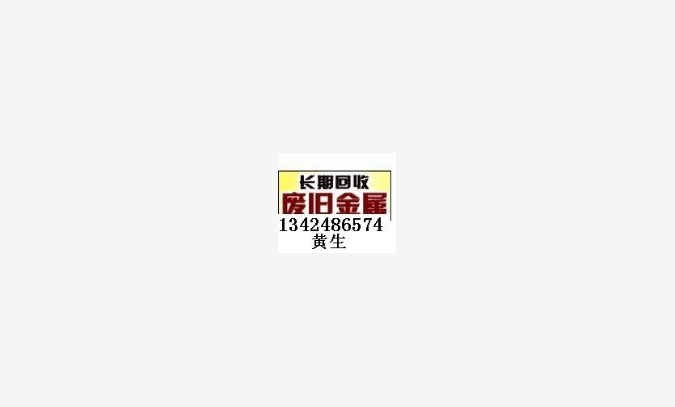 长期回收
废旧金属
1342486574
黄生